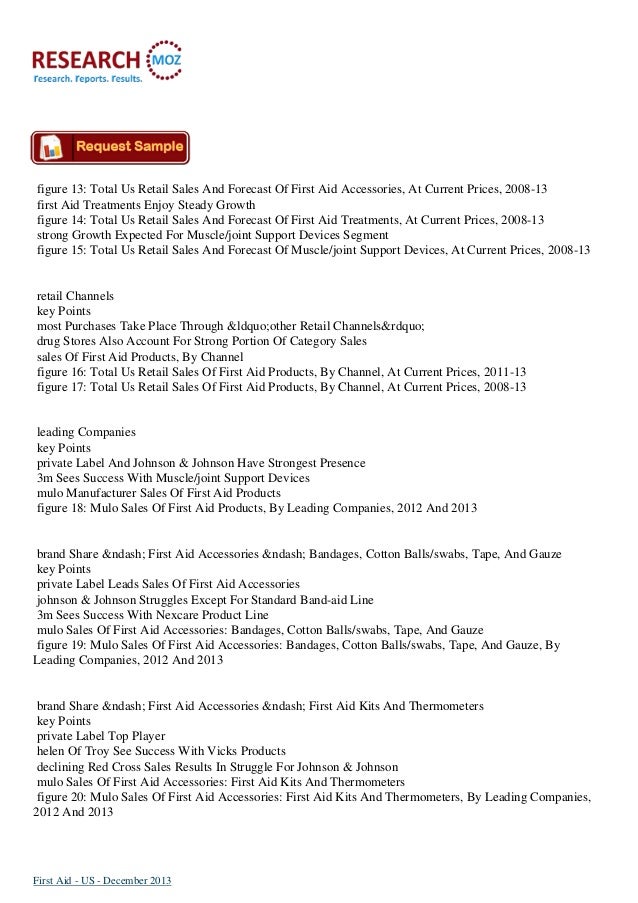 RESEARCH MOZ
Research. Reports. Results.

Request Sample

figure 13: Total Us Retail Sales And Forecast Of First Aid Accessories, At Current Prices, 2008-13
first Aid Treatments Enjoy Steady Growth
figure 14: Total Us Retail Sales And Forecast Of First Aid Treatments, At Current Prices, 2008-13
strong Growth Expected For Muscle/joint Support Devices Segment
figure 15: Total Us Retail Sales And Forecast Of Muscle/joint Support Devices, At Current Prices, 2008-13

retail Channels
key Points
most Purchases Take Place Through &ldquo;other Retail Channels&rdquo;
drug Stores Also Account For Strong Portion Of Category Sales
sales Of First Aid Products, By Channel
figure 16: Total Us Retail Sales Of First Aid Products, By Channel, At Current Prices, 2011-13
figure 17: Total Us Retail Sales Of First Aid Products, By Channel, At Current Prices, 2008-13

leading Companies
key Points
private Label And Johnson & Johnson Have Strongest Presence
3m Sees Success With Muscle/joint Support Devices
mulo Manufacturer Sales Of First Aid Products
figure 18: Mulo Sales Of First Aid Products, By Leading Companies, 2012 And 2013

brand Share &ndash; First Aid Accessories &ndash; Bandages, Cotton Balls/swabs, Tape, And Gauze
key Points
private Label Leads Sales Of First Aid Accessories
johnson & Johnson Struggles Except For Standard Band-aid Line
3m Sees Success With Nexcare Product Line
mulo Sales Of First Aid Accessories: Bandages, Cotton Balls/swabs, Tape, And Gauze
figure 19: Mulo Sales Of First Aid Accessories: Bandages, Cotton Balls/swabs, Tape, And Gauze, By Leading Companies, 2012 And 2013

brand Share &ndash; First Aid Accessories &ndash; First Aid Kits And Thermometers
key Points
private Label Top Player
helen Of Troy See Success With Vicks Products
declining Red Cross Sales Results In Struggle For Johnson & Johnson
mulo Sales Of First Aid Accessories: First Aid Kits And Thermometers
figure 20: Mulo Sales Of First Aid Accessories: First Aid Kits And Thermometers, By Leading Companies, 2012 And 2013

First Aid - US - December 2013